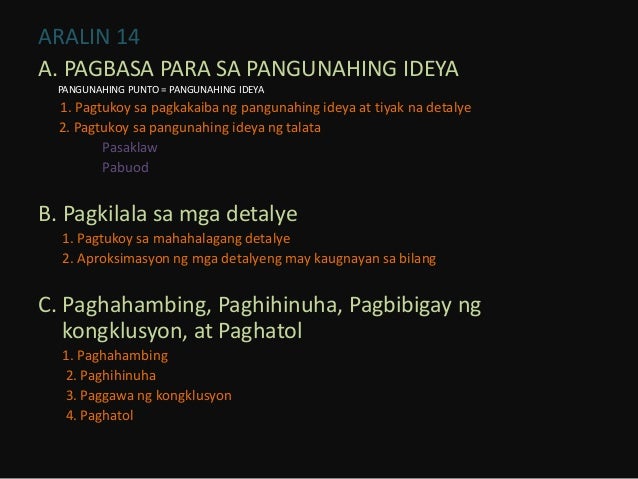 ARALIN 14

A. PAGBASA PARA SA PANGUNAHING IDEYA

PANGUNAHING PUNTO = PANGUNAHING IDEYA

1. Pagtukoy sa pagkakaiba ng pangunahing ideya at tiyak na detalye
2. Pagtukoy sa pangunahing ideya ng talata
Pasaklaw
Pabuod

B. Pagkilala sa mga detalye

1. Pagtukoy sa mahahalagang detalye
2. Aproksimasyon ng mga detalyeng may kaugnayan sa bilang

C. Paghahambing, Paghihinuha, Pagbibigay ng kongklusyon, at Paghatol

1. Paghahambing
2. Paghihinuha
3. Paggawa ng kongklusyon
4. Paghatol